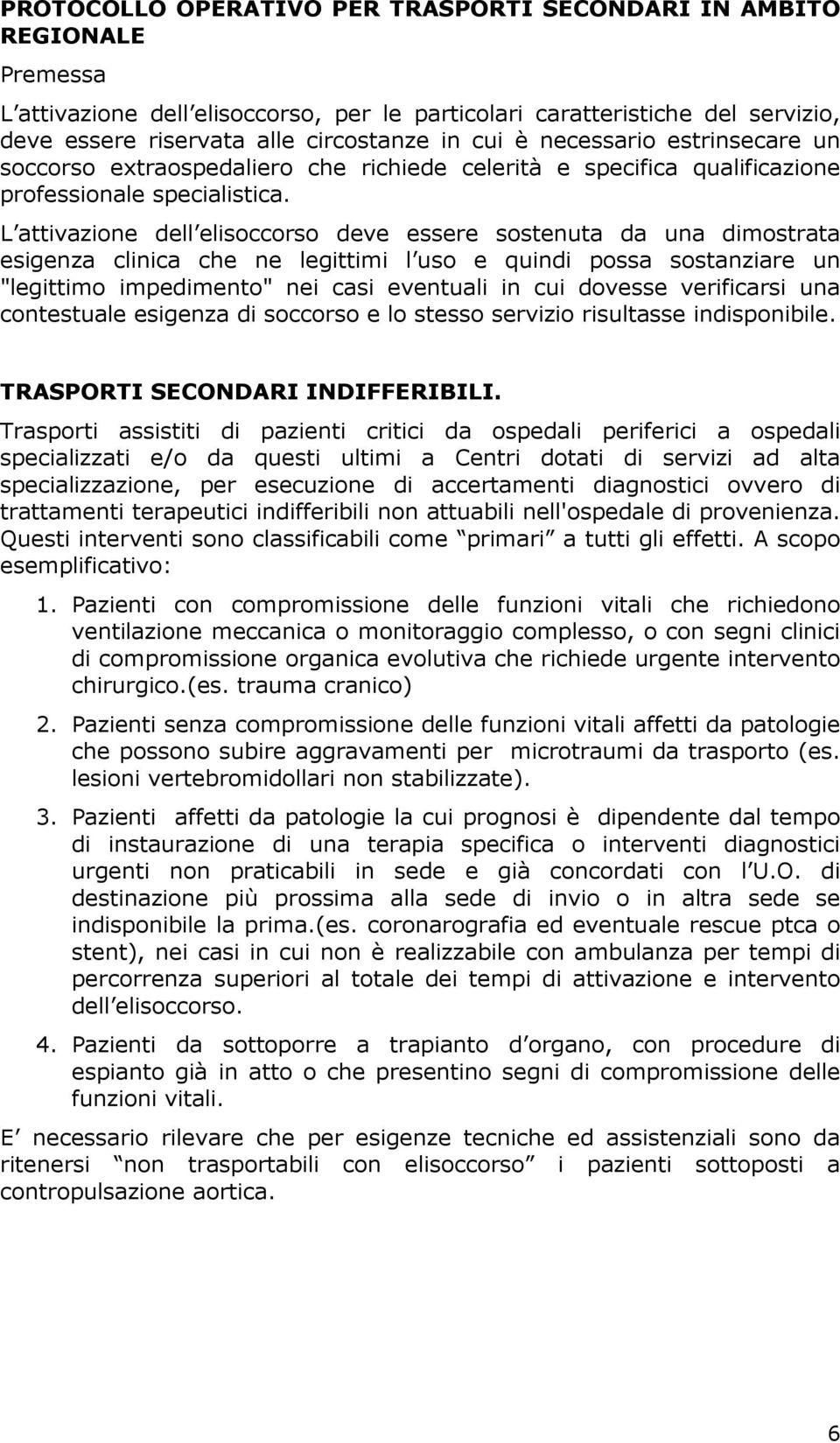 PROTOCOLLO OPERATIVO PER TRASPORTI SECONDARI IN AMBITO REGIONALE

Premessa

L attivazione dell elisoccorso, per le particolari caratteristiche del servizio, deve essere riservata alle circostanze in cui è necessario estrinsecare un soccorso extraospedaliero che richiede celerità e specifica qualificazione professionale specialistica.

L attivazione dell elisoccorso deve essere sostenuta da una dimostrata esigenza clinica che ne legittimi l uso e quindi possa sostanziare un "legittimo impedimento" nei casi eventuali in cui dovesse verificarsi una contestuale esigenza di soccorso e lo stesso servizio risultasse indisponibile.

TRASPORTI SECONDARI INDIFFERIBILI.

Trasporti assistiti di pazienti critici da ospedali periferici a ospedali specializzati e/o da questi ultimi a Centri dotati di servizi ad alta specializzazione, per esecuzione di accertamenti diagnostici ovvero di trattamenti terapeutici indifferibili non attuabili nell'ospedale di provenienza. Questi interventi sono classificabili come primari a tutti gli effetti. A scopo esemplificativo:

1. Pazienti con compromissione delle funzioni vitali che richiedono ventilazione meccanica o monitoraggio complesso, o con segni clinici di compromissione organica evolutiva che richiede urgente intervento chirurgico.(es. trauma cranico)

2. Pazienti senza compromissione delle funzioni vitali affetti da patologie che possono subire aggravamenti per microtraumi da trasporto (es. lesioni vertebromidollari non stabilizzate).

3. Pazienti affetti da patologie la cui prognosi è dipendente dal tempo di instaurazione di una terapia specifica o interventi diagnostici urgenti non praticabili in sede e già concordati con l U.O. di destinazione più prossima alla sede di invio o in altra sede se indisponibile la prima.(es. coronarografia ed eventuale rescue ptca o stent), nei casi in cui non è realizzabile con ambulanza per tempi di percorrenza superiori al totale dei tempi di attivazione e intervento dell elisoccorso.

4. Pazienti da sottoporre a trapianto d organo, con procedure di espianto già in atto o che presentino segni di compromissione delle funzioni vitali.

E necessario rilevare che per esigenze tecniche ed assistenziali sono da ritenersi non trasportabili con elisoccorso i pazienti sottoposti a contropulsazione aortica.

6